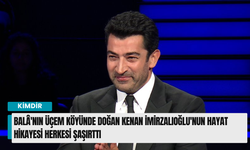 KİMDİR

BALÂ'NIN ÜÇEM KÖYÜNDE DOĞAN KENAN İMİRZALIOĞLU'NUN HAYAT HİKAYESİ HERKESİ ŞAŞIRTTI